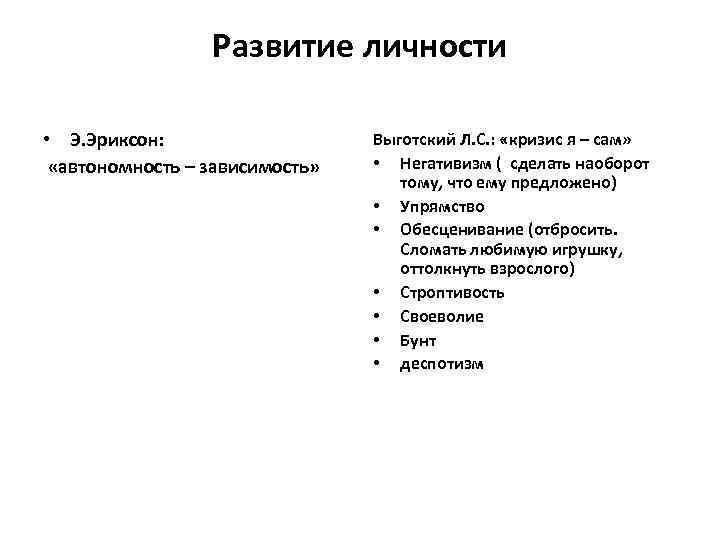 Развитие личности

• Э.Эриксон:
«автономность – зависимость»

Выготский Л.С.: «кризис я – сам»
• Негативизм ( сделать наоборот тому, что ему предложено)
• Упрямство
• Обесценивание (отбросить. Сломать любимую игрушку, оттолкнуть взрослого)
• Строптивость
• Своеволие
• Бунт
• деспотизм